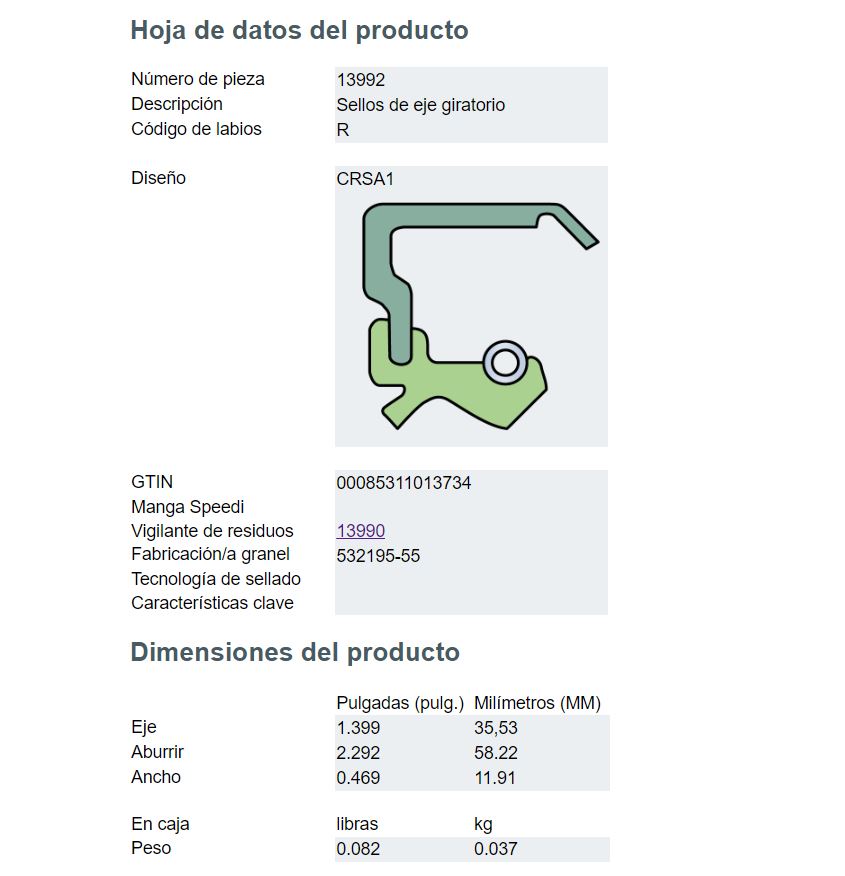 Hoja de datos del producto

Número de pieza
13992
Descripción
Sellos de eje giratorio
Código de labios
R

Diseño
CRSA1

GTIN
00085311013734
Manga Speedi
Vigilante de residuos
13990
Fabricación/a granel
532195-55
Tecnología de sellado
Características clave

Dimensiones del producto

|  | Pulgadas (pulg.) | Milímetros (MM) |
|---|---|---|
| Eje | 1.399 | 35,53 |
| Aburrir | 2.292 | 58.22 |
| Ancho | 0.469 | 11.91 |

| En caja | libras | kg |
|---|---|---|
| Peso | 0.082 | 0.037 |